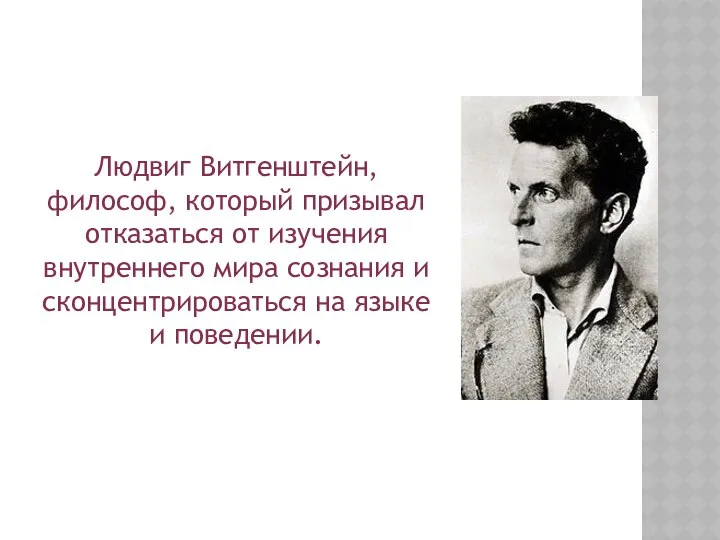 Людвиг Витгенштейн, философ, который призывал отказаться от изучения внутреннего мира сознания и сконцентрироваться на языке и поведении.